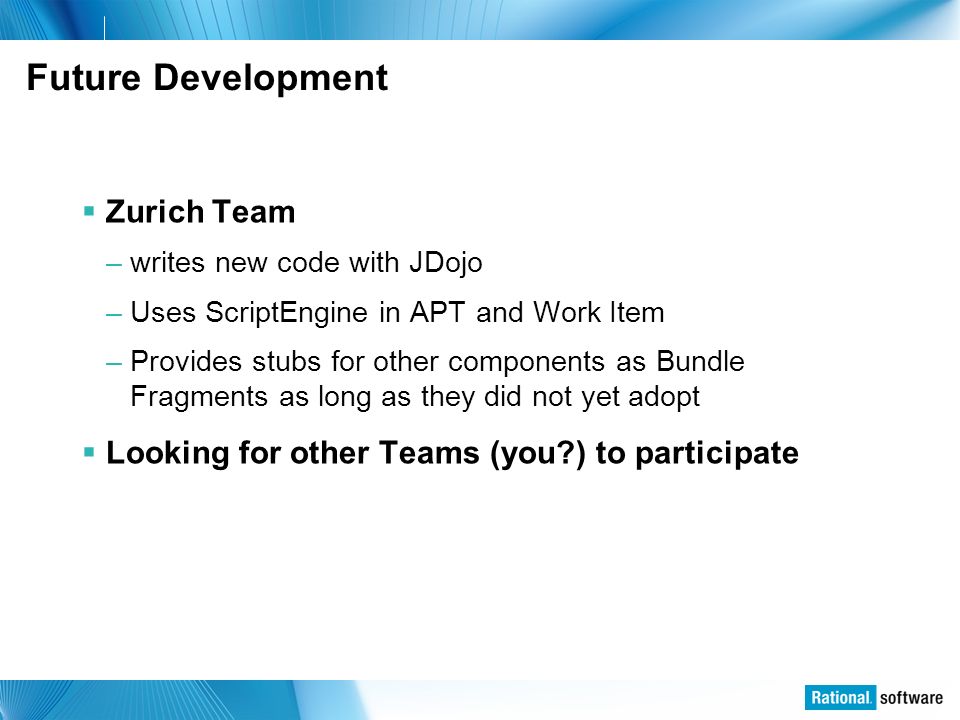 Future Development

▪ Zurich Team

– writes new code with JDojo

– Uses ScriptEngine in APT and Work Item

– Provides stubs for other components as Bundle Fragments as long as they did not yet adopt

▪ Looking for other Teams (you?) to participate

Rational. software